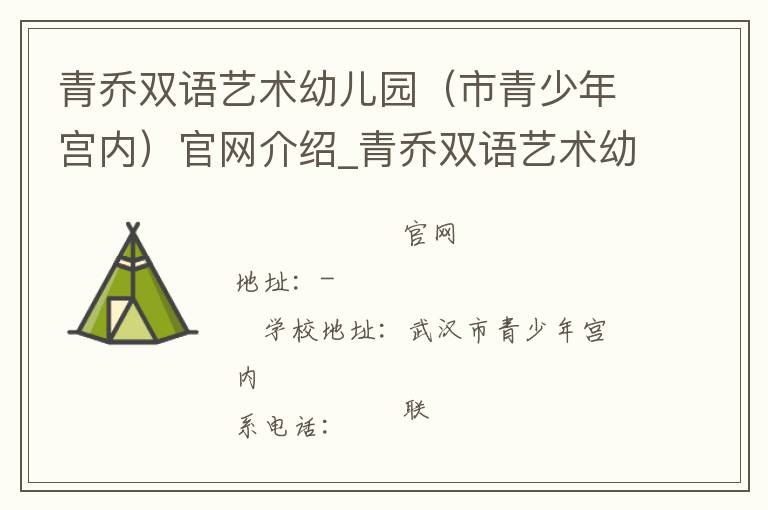 青乔双语艺术幼儿园（市青少年宫内）官网介绍_青乔双语艺术幼

官网

地址：－

学校地址：武汉市青少年宫内

联

系电话：